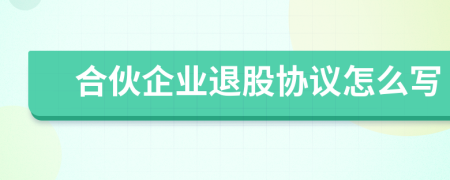 合伙企业退股协议怎么写